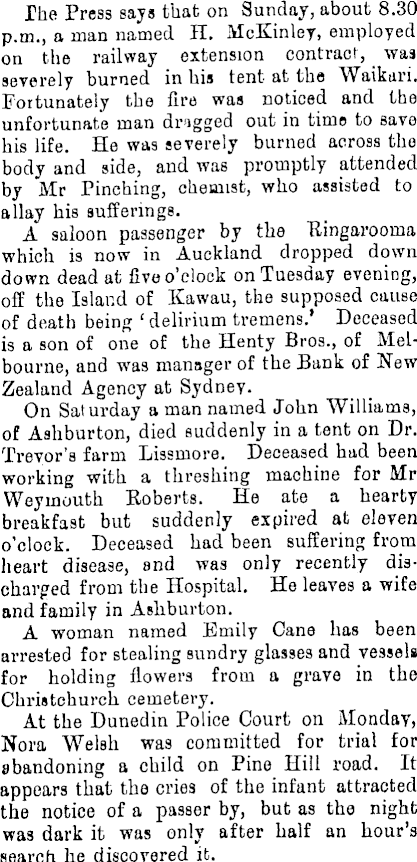 The Press says that on Sunday, about 8.30 p.m., a man named H. McKinley, employed on the railway extension contract, was severely burned in his tent at the Waikari. Fortunately the fire was noticed and the unfortunate man dragged out in time to save his life. He was severely burned across the body and side, and was promptly attended by Mr Pinching, chemist, who assisted to allay his sufferings.

A saloon passenger by the Ringarooma which is now in Auckland dropped down down dead at five o'clock on Tuesday evening, off the Island of Kawau, the supposed cause of death being 'delirium tremens.' Deceased is a son of one of the Henty Bros., of Melbourne, and was manager of the Bank of New Zealand Agency at Sydney.

On Saturday a man named John Williams, of Ashburton, died suddenly in a tent on Dr. Trevor's farm Lissmore. Deceased had been working with a threshing machine for Mr Weymouth Roberts. He ate a hearty breakfast but suddenly expired at eleven o'clock. Deceased had been suffering from heart disease, and was only recently discharged from the Hospital. He leaves a wife and family in Ashburton.

A woman named Emily Cane has been arrested for stealing sundry glasses and vessels for holding flowers from a grave in the Christchurch cemetery.

At the Dunedin Police Court on Monday, Nora Welsh was committed for trial for abandoning a child on Pine Hill road. It appears that the cries of the infant attracted the notice of a passer by, but as the night was dark it was only after half an hour's search he discovered it.